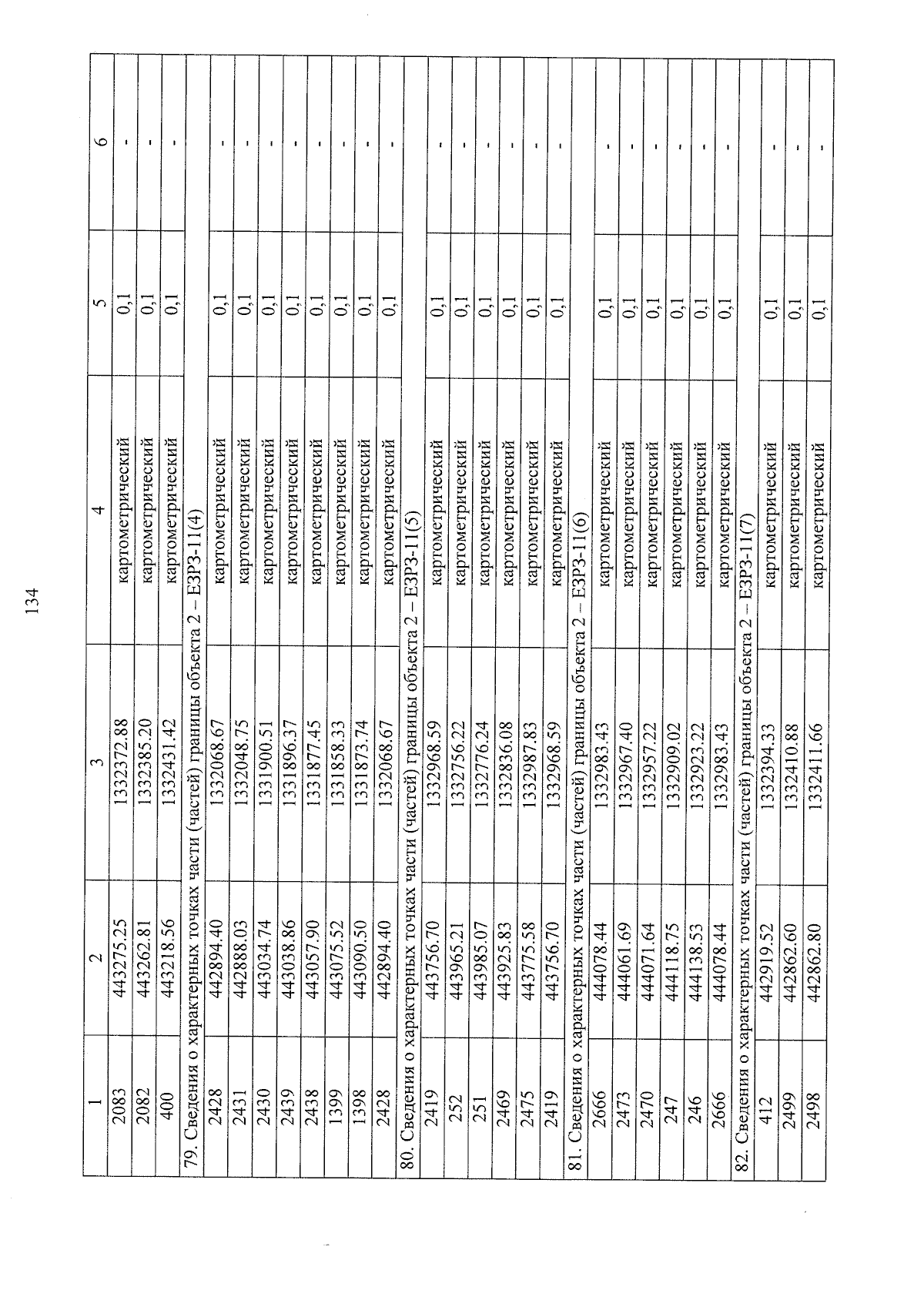 134

| 1 | 2 | 3 | 4 | 5 | 6 |
|---|---|---|---|---|---|
| 2083 | 443275.25 | 1332372.88 | картометрический | 0,1 | - |
| 2082 | 443262.81 | 1332385.20 | картометрический | 0,1 | - |
| 400 | 443218.56 | 1332431.42 | картометрический | 0,1 | - |
| 79. Сведения о характерных точках части (частей) границы объекта 2 – ЕЗРЗ-11(4) | | | | | |
| 2428 | 442894.40 | 1332068.67 | картометрический | 0,1 | - |
| 2431 | 442888.03 | 1332048.75 | картометрический | 0,1 | - |
| 2430 | 443034.74 | 1331900.51 | картометрический | 0,1 | - |
| 2439 | 443038.86 | 1331896.37 | картометрический | 0,1 | - |
| 2438 | 443057.90 | 1331877.45 | картометрический | 0,1 | - |
| 1399 | 443075.52 | 1331858.33 | картометрический | 0,1 | - |
| 1398 | 443090.50 | 1331873.74 | картометрический | 0,1 | - |
| 2428 | 442894.40 | 1332068.67 | картометрический | 0,1 | - |
| 80. Сведения о характерных точках части (частей) границы объекта 2 – ЕЗРЗ-11(5) | | | | | |
| 2419 | 443756.70 | 1332968.59 | картометрический | 0,1 | - |
| 252 | 443965.21 | 1332756.22 | картометрический | 0,1 | - |
| 251 | 443985.07 | 1332776.24 | картометрический | 0,1 | - |
| 2469 | 443925.83 | 1332836.08 | картометрический | 0,1 | - |
| 2475 | 443775.58 | 1332987.83 | картометрический | 0,1 | - |
| 2419 | 443756.70 | 1332968.59 | картометрический | 0,1 | - |
| 81. Сведения о характерных точках части (частей) границы объекта 2 – ЕЗРЗ-11(6) | | | | | |
| 2666 | 444078.44 | 1332983.43 | картометрический | 0,1 | - |
| 2473 | 444061.69 | 1332967.40 | картометрический | 0,1 | - |
| 2470 | 444071.64 | 1332957.22 | картометрический | 0,1 | - |
| 247 | 444118.75 | 1332909.02 | картометрический | 0,1 | - |
| 246 | 444138.53 | 1332923.22 | картометрический | 0,1 | - |
| 2666 | 444078.44 | 1332983.43 | картометрический | 0,1 | - |
| 82. Сведения о характерных точках части (частей) границы объекта 2 – ЕЗРЗ-11(7) | | | | | |
| 412 | 442919.52 | 1332394.33 | картометрический | 0,1 | - |
| 2499 | 442862.60 | 1332410.88 | картометрический | 0,1 | - |
| 2498 | 442862.80 | 1332411.66 | картометрический | 0,1 | - |